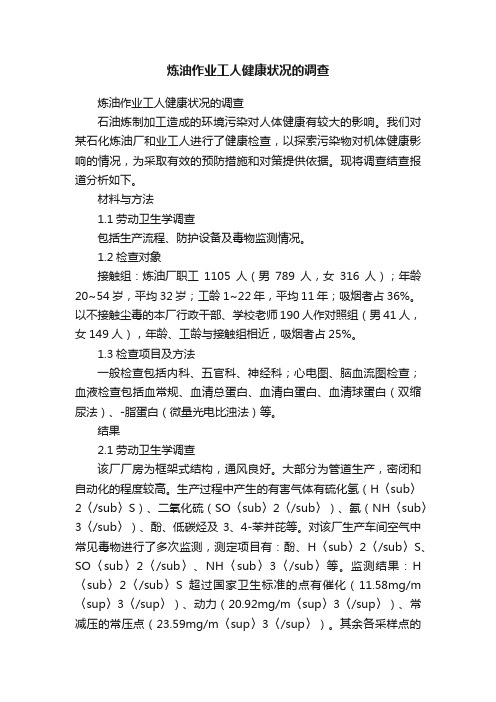 炼油作业工人健康状况的调查

炼油作业工人健康状况的调查

石油炼制加工造成的环境污染对人体健康有较大的影响。我们对某石化炼油厂和业工人进行了健康检查，以探索污染物对机体健康影响的情况，为采取有效的预防措施和对策提供依据。现将调查结查报道分析如下。

材料与方法

1.1 劳动卫生学调查

包括生产流程、防护设备及毒物监测情况。

1.2 检查对象

接触组：炼油厂职工 1105 人（男 789 人，女 316 人）；年龄 20~54 岁，平均 32 岁；工龄 1~22 年，平均 11 年；吸烟者占 36%。以不接触尘毒的本厂行政干部、学校老师 190 人作对照组（男 41 人，女 149 人），年龄、工龄与接触组相近，吸烟者占 25%。

1.3 检查项目及方法

一般检查包括内科、五官科、神经科；心电图、脑血流图检查；血液检查包括血常规、血清总蛋白、血清白蛋白、血清球蛋白（双缩尿法）、-脂蛋白（微量光电比浊法）等。

结果

2.1 劳动卫生学调查

该厂厂房为框架式结构，通风良好。大部分为管道生产，密闭和自动化的程度较高。生产过程中产生的有害气体有硫化氢（H〈sub〉2〈/sub〉S）、二氧化硫（SO〈sub〉2〈/sub〉）、氨（NH〈sub〉3〈/sub〉）、酚、低碳烃及 3、4-苯并芘等。对该厂生产车间空气中常见毒物进行了多次监测，测定项目有：酚、H〈sub〉2〈/sub〉S、SO〈sub〉2〈/sub〉、NH〈sub〉3〈/sub〉等。监测结果：H〈sub〉2〈/sub〉S 超过国家卫生标准的点有催化（11.58mg/m〈sup〉3〈/sup〉）、动力（20.92mg/m〈sup〉3〈/sup〉）、常减压的常压点（23.59mg/m〈sup〉3〈/sup〉）。其余各采样点的